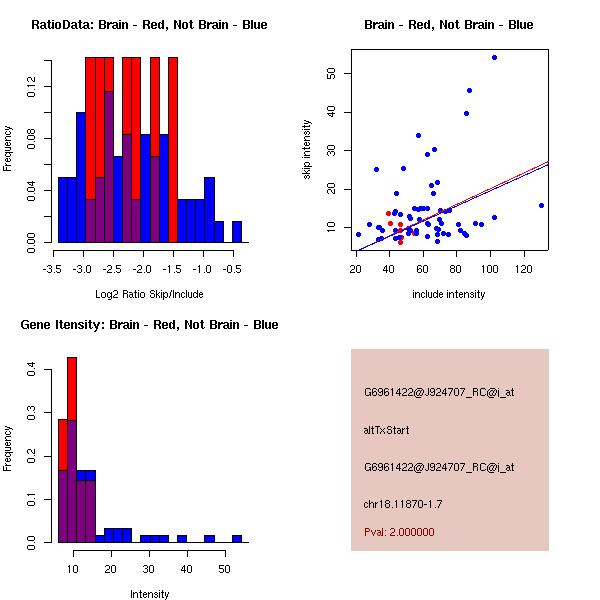 RatioData: Brain - Red, Not Brain - Blue

Frequency

0.00 0.04 0.08 0.12

-3.5 -3.0 -2.5 -2.0 -1.5 -1.0 -0.5

Log2 Ratio Skip/Include

Brain - Red, Not Brain - Blue

skip intensity

10 20 30 40 50

20 40 60 80 100 120

include intensity

Gene Itensity: Brain - Red, Not Brain - Blue

Frequency

0.0 0.1 0.2 0.3 0.4

10 20 30 40 50

Intensity

G6961422@J924707_RC@i_at

altTxStart

G6961422@J924707_RC@i_at

chr18.11870-1.7

Pval: 2.000000